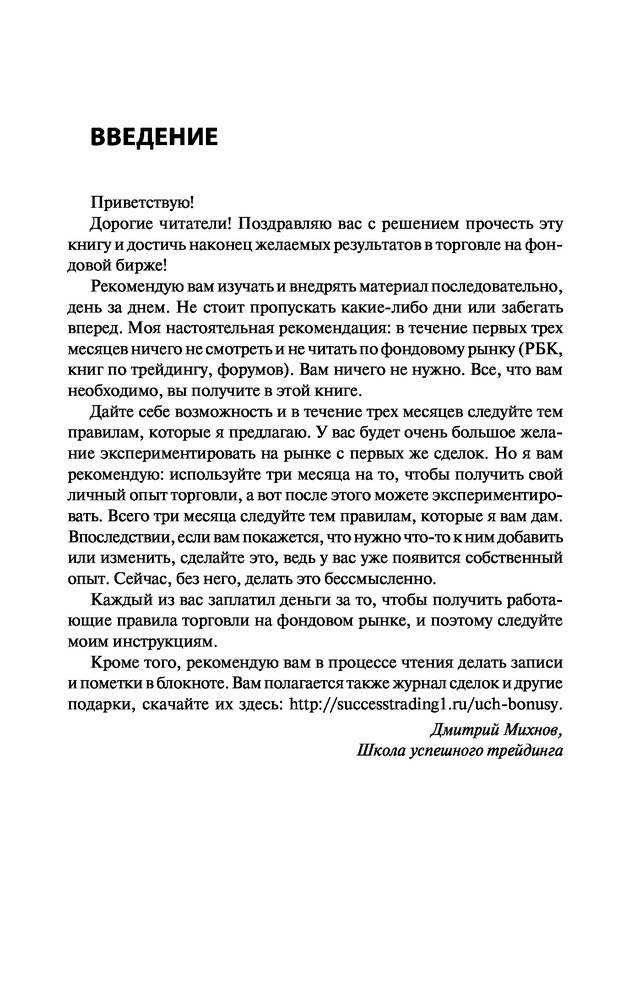 ВВЕДЕНИЕ

Приветствую!

Дорогие читатели! Поздравляю вас с решением прочесть эту книгу и достичь наконец желаемых результатов в торговле на фондовой бирже!

Рекомендую вам изучать и внедрять материал последовательно, день за днем. Не стоит пропускать какие-либо дни или забегать вперед. Моя настоятельная рекомендация: в течение первых трех месяцев ничего не смотреть и не читать по фондовому рынку (РБК, книг по трейдингу, форумов). Вам ничего не нужно. Все, что вам необходимо, вы получите в этой книге.

Дайте себе возможность и в течение трех месяцев следуйте тем правилам, которые я предлагаю. У вас будет очень большое желание экспериментировать на рынке с первых же сделок. Но я вам рекомендую: используйте три месяца на то, чтобы получить свой личный опыт торговли, а вот после этого можете экспериментировать. Всего три месяца следуйте тем правилам, которые я вам дам. Впоследствии, если вам покажется, что нужно что-то к ним добавить или изменить, сделайте это, ведь у вас уже появится собственный опыт. Сейчас, без него, делать это бессмысленно.

Каждый из вас заплатил деньги за то, чтобы получить работающие правила торговли на фондовом рынке, и поэтому следуйте моим инструкциям.

Кроме того, рекомендую вам в процессе чтения делать записи и пометки в блокноте. Вам полагается также журнал сделок и другие подарки, скачайте их здесь: http://successtrading1.ru/uch-bonusy.

Дмитрий Михнов,
Школа успешного трейдинга